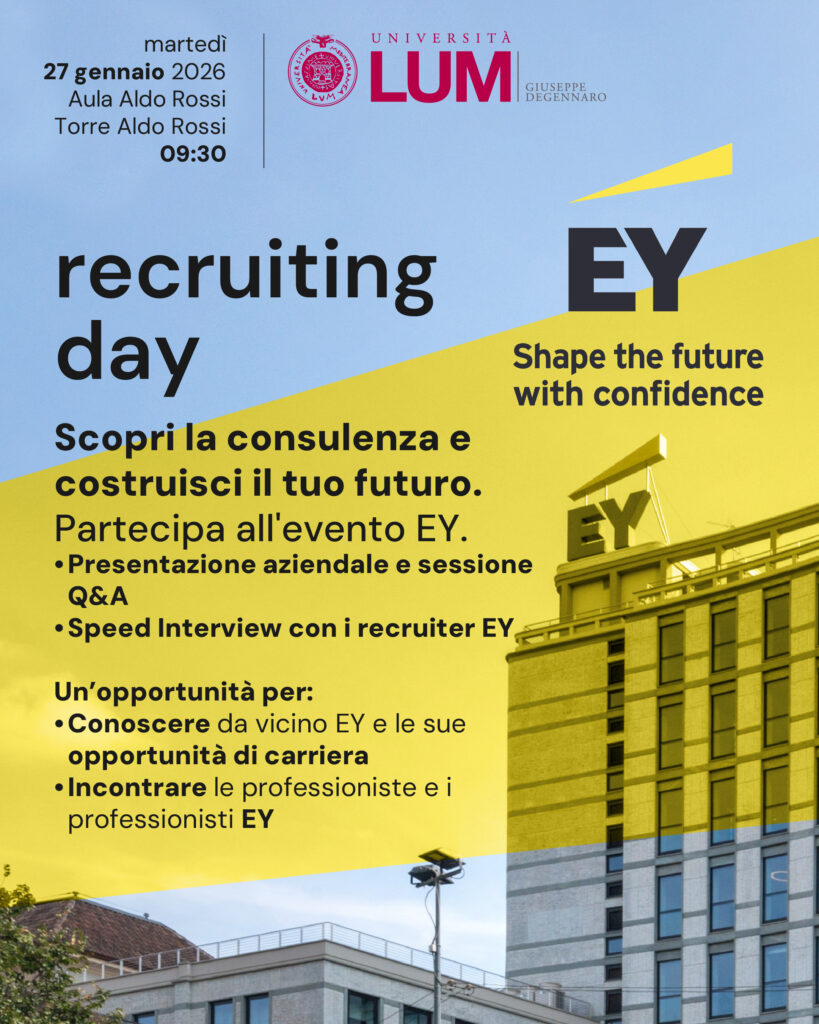 martedì
27 gennaio 2026
Aula Aldo Rossi
Torre Aldo Rossi
09:30

UNIVERSITÀ
LUM
GIUSEPPE
DEGENNARO

recruiting day

EY

Shape the future with confidence

Scopri la consulenza e costruisci il tuo futuro.

Partecipa all'evento EY.

• Presentazione aziendale e sessione Q&A
• Speed Interview con i recruiter EY

Un'opportunità per:
• Conoscere da vicino EY e le sue opportunità di carriera
• Incontrare le professioniste e i professionisti EY

EY